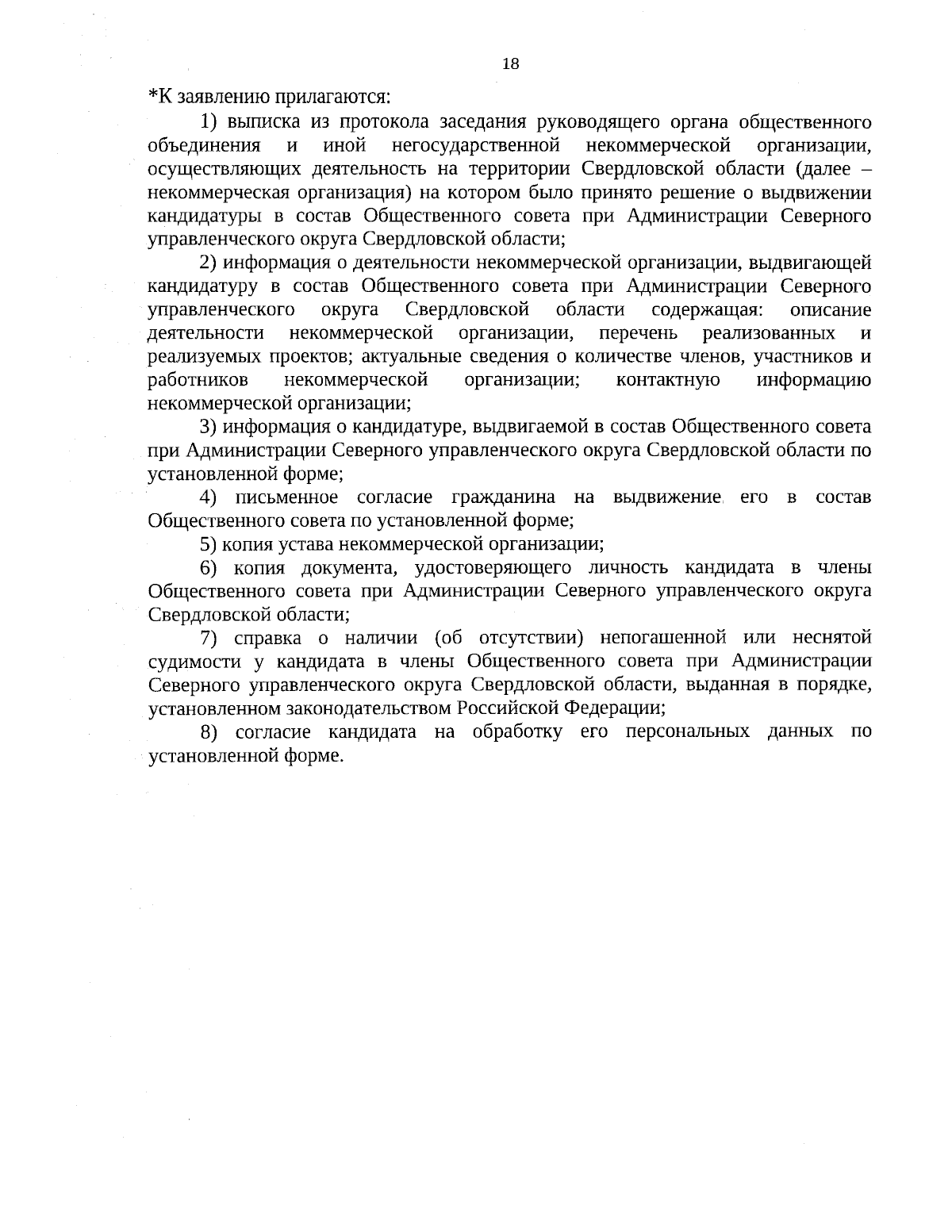 18

*К заявлению прилагаются:

1) выписка из протокола заседания руководящего органа общественного объединения и иной негосударственной некоммерческой организации, осуществляющих деятельность на территории Свердловской области (далее – некоммерческая организация) на котором было принято решение о выдвижении кандидатуры в состав Общественного совета при Администрации Северного управленческого округа Свердловской области;

2) информация о деятельности некоммерческой организации, выдвигающей кандидатуру в состав Общественного совета при Администрации Северного управленческого округа Свердловской области содержащая: описание деятельности некоммерческой организации, перечень реализованных и реализуемых проектов; актуальные сведения о количестве членов, участников и работников некоммерческой организации; контактную информацию некоммерческой организации;

3) информация о кандидатуре, выдвигаемой в состав Общественного совета при Администрации Северного управленческого округа Свердловской области по установленной форме;

4) письменное согласие гражданина на выдвижение его в состав Общественного совета по установленной форме;

5) копия устава некоммерческой организации;

6) копия документа, удостоверяющего личность кандидата в члены Общественного совета при Администрации Северного управленческого округа Свердловской области;

7) справка о наличии (об отсутствии) непогашенной или неснятой судимости у кандидата в члены Общественного совета при Администрации Северного управленческого округа Свердловской области, выданная в порядке, установленном законодательством Российской Федерации;

8) согласие кандидата на обработку его персональных данных по установленной форме.